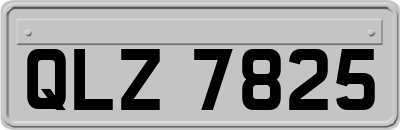 QLZ 7825